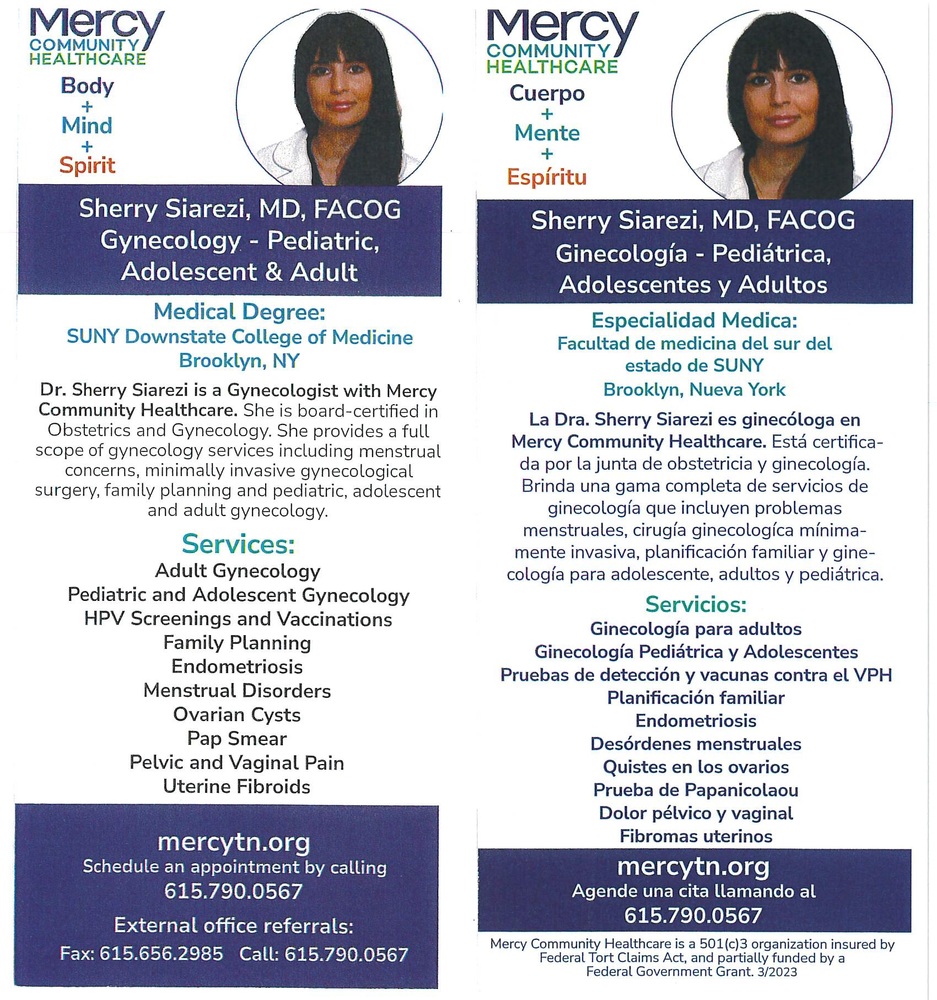 Mercy
COMMUNITY
HEALTHCARE

Body
+
Mind
+
Spirit

Sherry Siarezi, MD, FACOG
Gynecology - Pediatric, Adolescent & Adult

Medical Degree:
SUNY Downstate College of Medicine
Brooklyn, NY

Dr. Sherry Siarezi is a Gynecologist with Mercy Community Healthcare. She is board-certified in Obstetrics and Gynecology. She provides a full scope of gynecology services including menstrual concerns, minimally invasive gynecological surgery, family planning and pediatric, adolescent and adult gynecology.

Services:
Adult Gynecology
Pediatric and Adolescent Gynecology
HPV Screenings and Vaccinations
Family Planning
Endometriosis
Menstrual Disorders
Ovarian Cysts
Pap Smear
Pelvic and Vaginal Pain
Uterine Fibroids

mercytn.org
Schedule an appointment by calling
615.790.0567

External office referrals:
Fax: 615.656.2985 Call: 615.790.0567

Mercy
COMMUNITY
HEALTHCARE

Cuerpo
+
Mente
+
Espíritu

Sherry Siarezi, MD, FACOG
Ginecología - Pediátrica, Adolescentes y Adultos

Especialidad Medica:
Facultad de medicina del sur del estado de SUNY
Brooklyn, Nueva York

La Dra. Sherry Siarezi es ginecóloga en Mercy Community Healthcare. Está certificada por la junta de obstetricia y ginecología. Brinda una gama completa de servicios de ginecología que incluyen problemas menstruales, cirugía ginecologíca mínimamente invasiva, planificación familiar y ginecología para adolescente, adultos y pediátrica.

Servicios:
Ginecología para adultos
Ginecología Pediátrica y Adolescentes
Pruebas de detección y vacunas contra el VPH
Planificación familiar
Endometriosis
Desórdenes menstruales
Quistes en los ovarios
Prueba de Papanicolaou
Dolor pélvico y vaginal
Fibromas uterinos

mercytn.org
Agende una cita llamando al
615.790.0567

Mercy Community Healthcare is a 501(c)3 organization insured by Federal Tort Claims Act, and partially funded by a Federal Government Grant. 3/2023